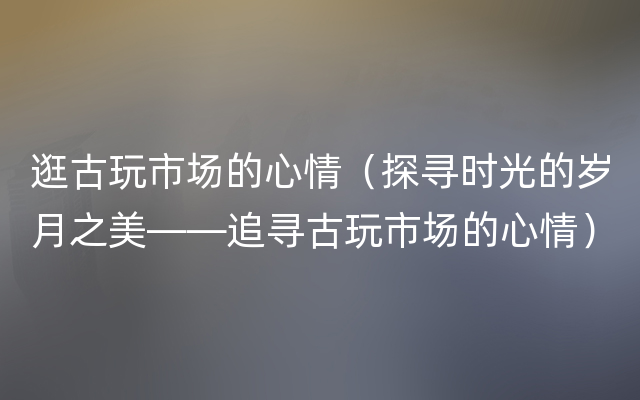 逛古玩市场的心情（探寻时光的岁月之美——追寻古玩市场的心情）